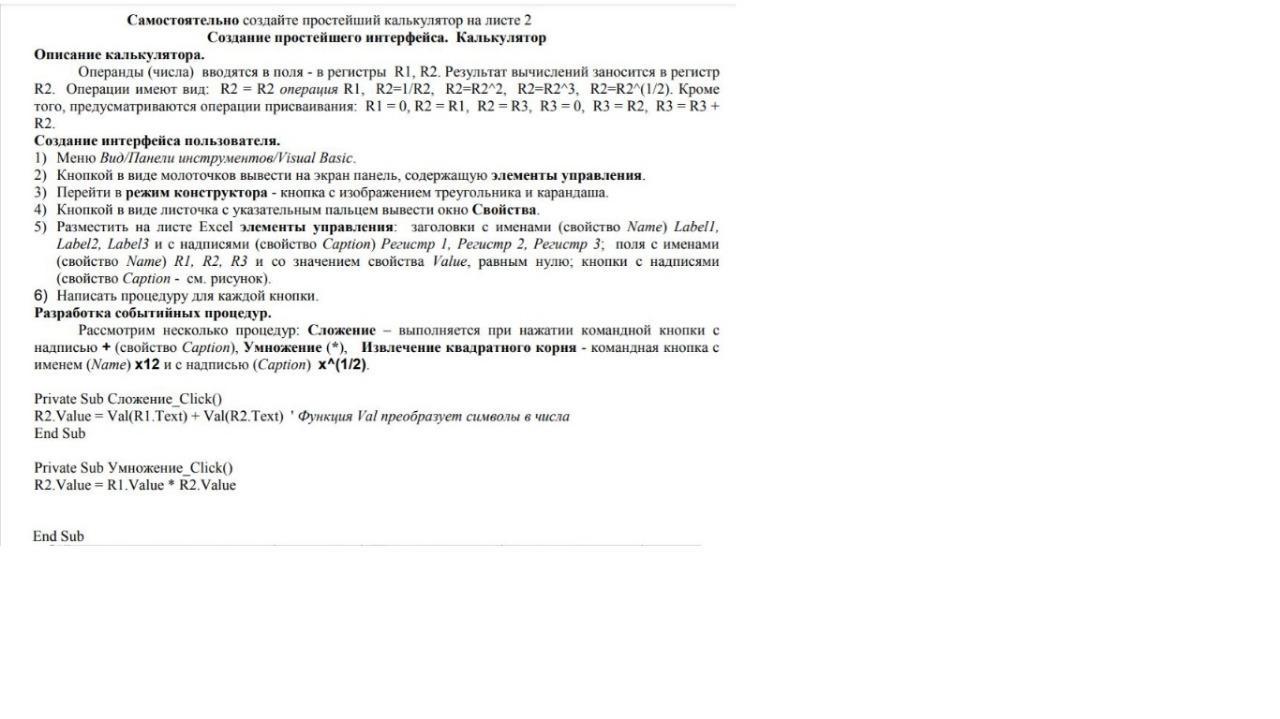 Самостоятельно создайте простейший калькулятор на листе 2
Создание простейшего интерфейса. Калькулятор

Описание калькулятора.

Операнды (числа) вводятся в поля - в регистры R1, R2. Результат вычислений заносится в регистр R2. Операции имеют вид: R2 = R2 операция R1, R2=1/R2, R2=R2^2, R2=R2^3, R2=R2^(1/2). Кроме того, предусматриваются операции присваивания: R1 = 0, R2 = R1, R2 = R3, R3 = 0, R3 = R2, R3 = R3 + R2.

Создание интерфейса пользователя.
1) Меню Вид/Панели инструментов/Visual Basic.
2) Кнопкой в виде молоточков вывести на экран панель, содержащую элементы управления.
3) Перейти в режим конструктора - кнопка с изображением треугольника и карандаша.
4) Кнопкой в виде листочка с указательным пальцем вывести окно Свойства.
5) Разместить на листе Excel элементы управления: заголовки с именами (свойство Name) Label1, Label2, Label3 и с надписями (свойство Caption) Регистр 1, Регистр 2, Регистр 3; поля с именами (свойство Name) R1, R2, R3 и со значением свойства Value, равным нулю; кнопки с надписями (свойство Caption - см. рисунок).
6) Написать процедуру для каждой кнопки.

Разработка событийных процедур.

Рассмотрим несколько процедур: Сложение – выполняется при нажатии командной кнопки с надписью + (свойство Caption), Умножение (*), Извлечение квадратного корня - командная кнопка с именем (Name) x12 и с надписью (Caption) x^(1/2).

Private Sub Сложение_Click()
R2.Value = Val(R1.Text) + Val(R2.Text) ' Функция Val преобразует символы в числа
End Sub

Private Sub Умножение_Click()
R2.Value = R1.Value * R2.Value

End Sub